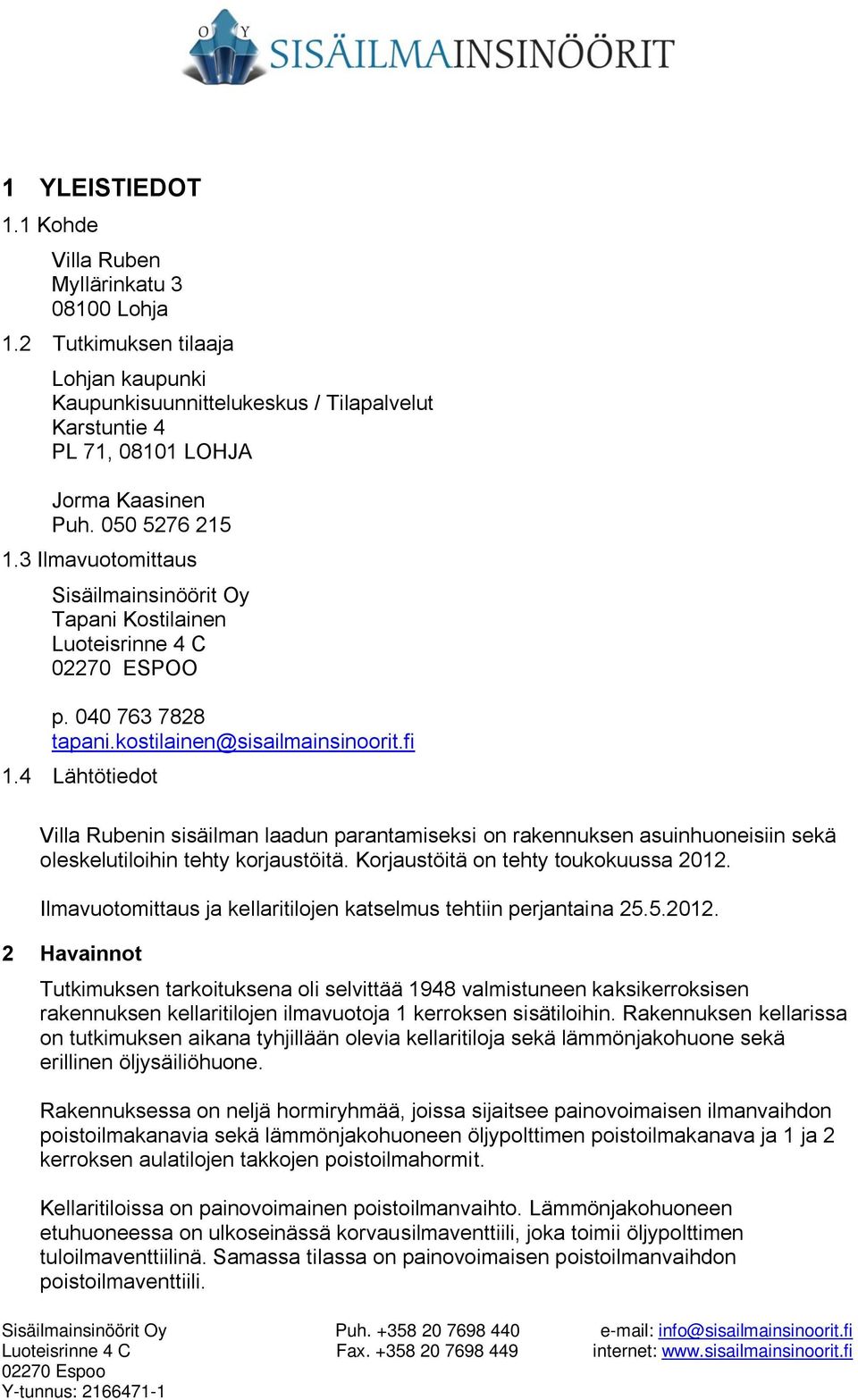 OY SISÄILMAINSINÖÖRIT

1 YLEISTIEDOT

1.1 Kohde

Villa Ruben
Myllärinkatu 3
08100 Lohja

1.2 Tutkimuksen tilaaja

Lohjan kaupunki
Kaupunkisuunnittelukeskus / Tilapalvelut
Karstuntie 4
PL 71, 08101 LOHJA

Jorma Kaasinen
Puh. 050 5276 215

1.3 Ilmavuotomittaus

Sisäilmainsinöörit Oy
Tapani Kostilainen
Luoteisrinne 4 C
02270 ESPOO

p. 040 763 7828
tapani.kostilainen@sisailmainsinoorit.fi

1.4 Lähtötiedot

Villa Rubenin sisäilman laadun parantamiseksi on rakennuksen asuinhuoneisiin sekä oleskelutiloihin tehty korjaustöitä. Korjaustöitä on tehty toukokuussa 2012.

Ilmavuotomittaus ja kellaritilojen katselmus tehtiin perjantaina 25.5.2012.

2 Havainnot

Tutkimuksen tarkoituksena oli selvittää 1948 valmistuneen kaksikerroksisen rakennuksen kellaritilojen ilmavuotoja 1 kerroksen sisätiloihin. Rakennuksen kellarissa on tutkimuksen aikana tyhjillään olevia kellaritiloja sekä lämmönjakohuone sekä erillinen öljysäiliöhuone.

Rakennuksessa on neljä hormiryhmää, joissa sijaitsee painovoimaisen ilmanvaihdon poistoilmakanavia sekä lämmönjakohuoneen öljypolttimen poistoilmakanava ja 1 ja 2 kerroksen aulatilojen takkojen poistoilmahormit.

Kellaritiloissa on painovoimainen poistoilmanvaihto. Lämmönjakohuoneen etuhuoneessa on ulkoseinässä korvausilmaventtiili, joka toimii öljypolttimen tuloilmaventtiilinä. Samassa tilassa on painovoimaisen poistoilmanvaihdon poistoilmaventtiili.

Sisäilmainsinöörit Oy
Luoteisrinne 4 C
02270 Espoo
Y-tunnus: 2166471-1

Puh. +358 20 7698 440
Fax. +358 20 7698 449

e-mail: info@sisailmainsinoorit.fi
internet: www.sisailmainsinoorit.fi